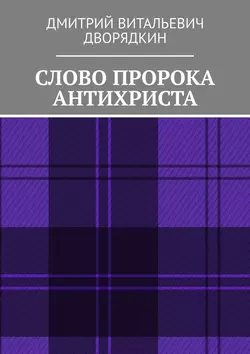 ДМИТРИЙ ВИТАЛЬЕВИЧ ДВОРЯДКИН

СЛОВО ПРОРОКА АНТИХРИСТА